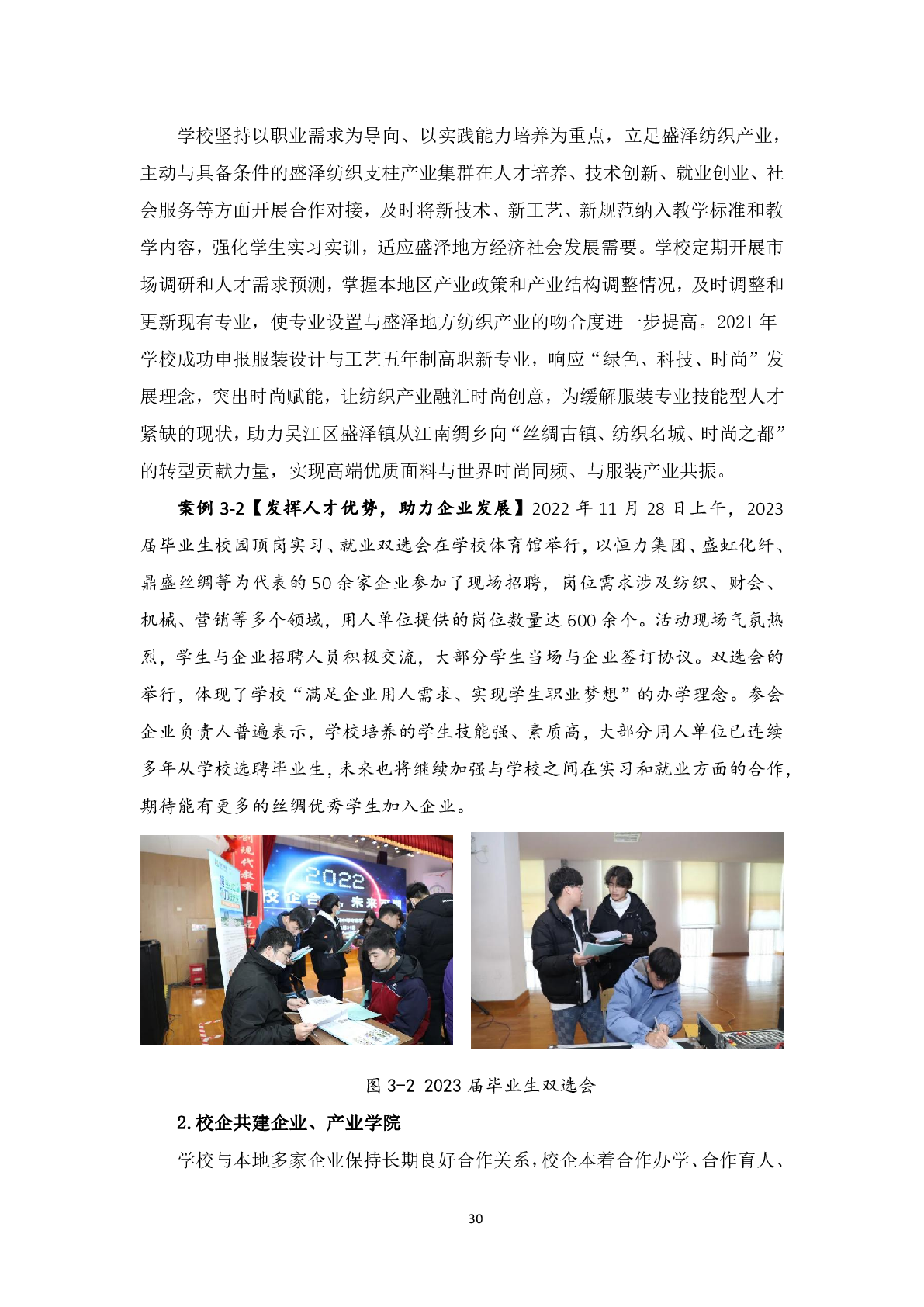 学校坚持以职业需求为导向、以实践能力培养为重点，立足盛泽纺织产业，主动与具备条件的盛泽纺织支柱产业集群在人才培养、技术创新、就业创业、社会服务等方面开展合作对接，及时将新技术、新工艺、新规范纳入教学标准和教学内容，强化学生实习实训，适应盛泽地方经济社会发展需要。学校定期开展市场调研和人才需求预测，掌握本地区产业政策和产业结构调整情况，及时调整和更新现有专业，使专业设置与盛泽地方纺织产业的吻合度进一步提高。2021年学校成功申报服装设计与工艺五年制高职新专业，响应“绿色、科技、时尚”发展理念，突出时尚赋能，让纺织产业融汇时尚创意，为缓解服装专业技能型人才紧缺的现状，助力吴江区盛泽镇从江南绸乡向“丝绸古镇、纺织名城、时尚之都”的转型贡献力量，实现高端优质面料与世界时尚同频、与服装产业共振。

案例3-2【发挥人才优势，助力企业发展】2022年11月28日上午，2023届毕业生校园顶岗实习、就业双选会在学校体育馆举行，以恒力集团、盛虹化纤、鼎盛丝绸等为代表的50余家企业参加了现场招聘，岗位需求涉及纺织、财会、机械、营销等多个领域，用人单位提供的岗位数量达600余个。活动现场气氛热烈，学生与企业招聘人员积极交流，大部分学生当场与企业签订协议。双选会的举行，体现了学校“满足企业用人需求、实现学生职业梦想”的办学理念。参会企业负责人普遍表示，学校培养的学生技能强、素质高，大部分用人单位已连续多年从学校选聘毕业生，未来也将继续加强与学校之间在实习和就业方面的合作，期待能有更多的丝绸优秀学生加入企业。

图3-2 2023届毕业生双选会

2.校企共建企业、产业学院

学校与本地多家企业保持长期良好合作关系，校企本着合作办学、合作育人、

30